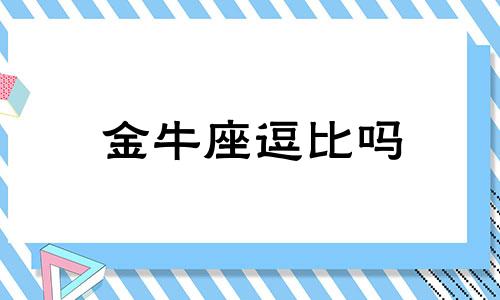 金牛座逗比吗